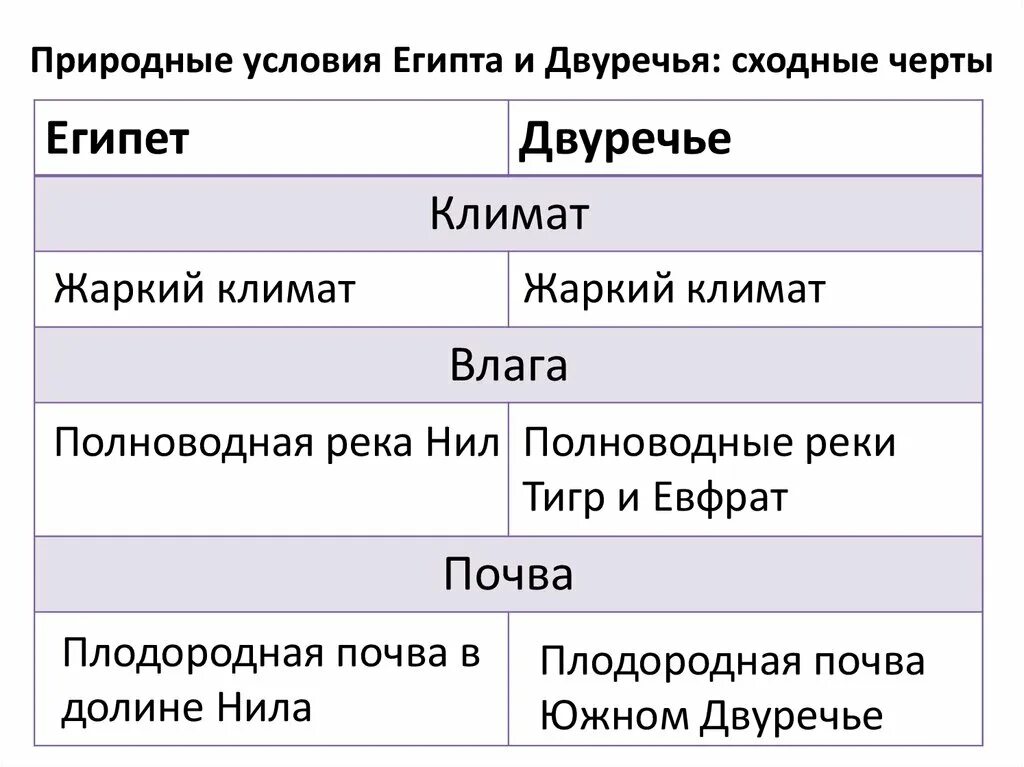 Природные условия Египта и Двуречья: сходные черты

| Египет | Двуречье |
|---|---|
| Климат | |
| Жаркий климат | Жаркий климат |
| Влага | |
| Полноводная река Нил | Полноводные реки Тигр и Евфрат |
| Почва | |
| Плодородная почва в долине Нила | Плодородная почва Южном Двуречье |